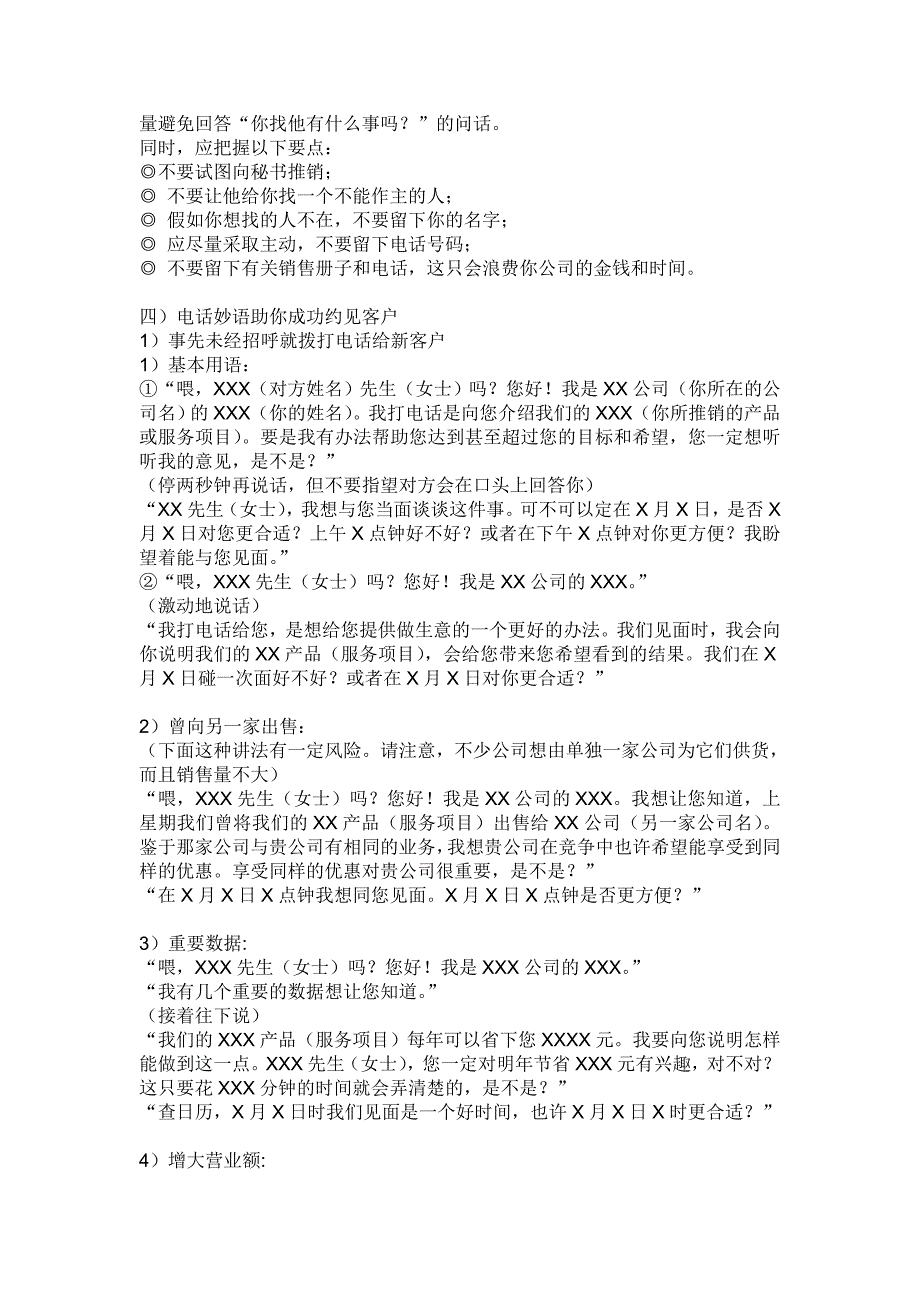 量避免回答“你找他有什么事吗？”的问话。
同时，应把握以下要点：
◎不要试图向秘书推销；
◎ 不要让他给你找一个不能作主的人；
◎ 假如你想找的人不在，不要留下你的名字；
◎ 应尽量采取主动，不要留下电话号码；
◎ 不要留下有关销售册子和电话，这只会浪费你公司的金钱和时间。

四）电话妙语助你成功约见客户
1）事先未经招呼就拨打电话给新客户
1）基本用语：
①“喂，XXX（对方姓名）先生（女士）吗？您好！我是 XX 公司（你所在的公司名）的 XXX（你的姓名）。我打电话是向您介绍我们的 XXX（你所推销的产品或服务项目）。要是我有办法帮助您达到甚至超过您的目标和希望，您一定想听听我的意见，是不是？”
（停两秒钟再说话，但不要指望对方会在口头上回答你）
“XX 先生（女士），我想与您当面谈谈这件事。可不可以定在 X 月 X 日，是否 X 月 X 日对您更合适？上午 X 点钟好不好？或者在下午 X 点钟对你更方便？我盼望着能与您见面。”
②“喂，XXX 先生（女士）吗？您好！我是 XX 公司的 XXX。”
（激动地说话）
“我打电话给您，是想给您提供做生意的一个更好的办法。我们见面时，我会向你说明我们的 XX 产品（服务项目），会给您带来您希望看到的结果。我们在 X 月 X 日碰一次面好不好？或者在 X 月 X 日对你更合适？”

2）曾向另一家出售：
（下面这种讲法有一定风险。请注意，不少公司想由单独一家公司为它们供货，而且销售量不大）
“喂，XXX 先生（女士）吗？您好！我是 XX 公司的 XXX。我想让您知道，上星期我们曾将我们的 XX 产品（服务项目）出售给 XX 公司（另一家公司名）。鉴于那家公司与贵公司有相同的业务，我想贵公司在竞争中也许希望能享受到同样的优惠。享受同样的优惠对贵公司很重要，是不是？”
“在 X 月 X 日 X 点钟我想同您见面。X 月 X 日 X 点钟是否更方便？”

3）重要数据:
“喂，XXX 先生（女士）吗？您好！我是 XXX 公司的 XXX。”
“我有几个重要的数据想让您知道。”
（接着往下说）
“我们的 XXX 产品（服务项目）每年可以省下您 XXXX 元。我要向您说明怎样能做到这一点。XXX 先生（女士），您一定对明年节省 XXX 元有兴趣，对不对？这只要花 XXX 分钟的时间就会弄清楚的，是不是？”
“查日历，X 月 X 日时我们见面是一个好时间，也许 X 月 X 日 X 时更合适？”

4）增大营业额: